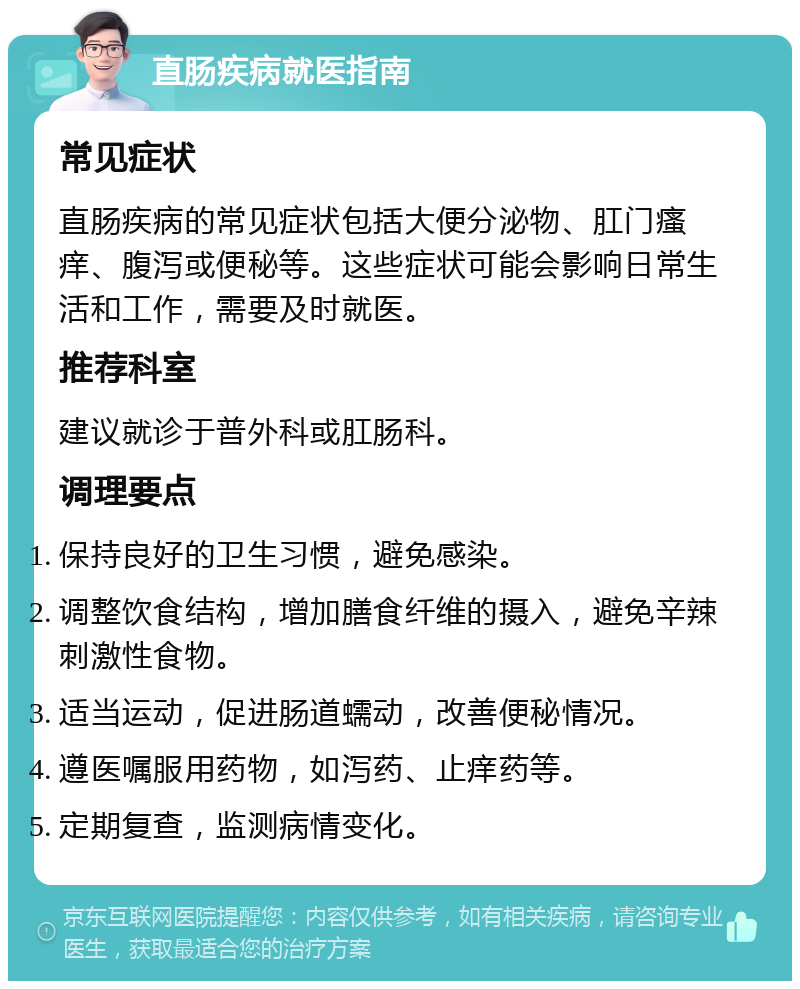 直肠疾病就医指南

常见症状

直肠疾病的常见症状包括大便分泌物、肛门瘙痒、腹泻或便秘等。这些症状可能会影响日常生活和工作，需要及时就医。

推荐科室

建议就诊于普外科或肛肠科。

调理要点

1. 保持良好的卫生习惯，避免感染。
2. 调整饮食结构，增加膳食纤维的摄入，避免辛辣刺激性食物。
3. 适当运动，促进肠道蠕动，改善便秘情况。
4. 遵医嘱服用药物，如泻药、止痒药等。
5. 定期复查，监测病情变化。

京东互联网医院提醒您：内容仅供参考，如有相关疾病，请咨询专业医生，获取最适合您的治疗方案